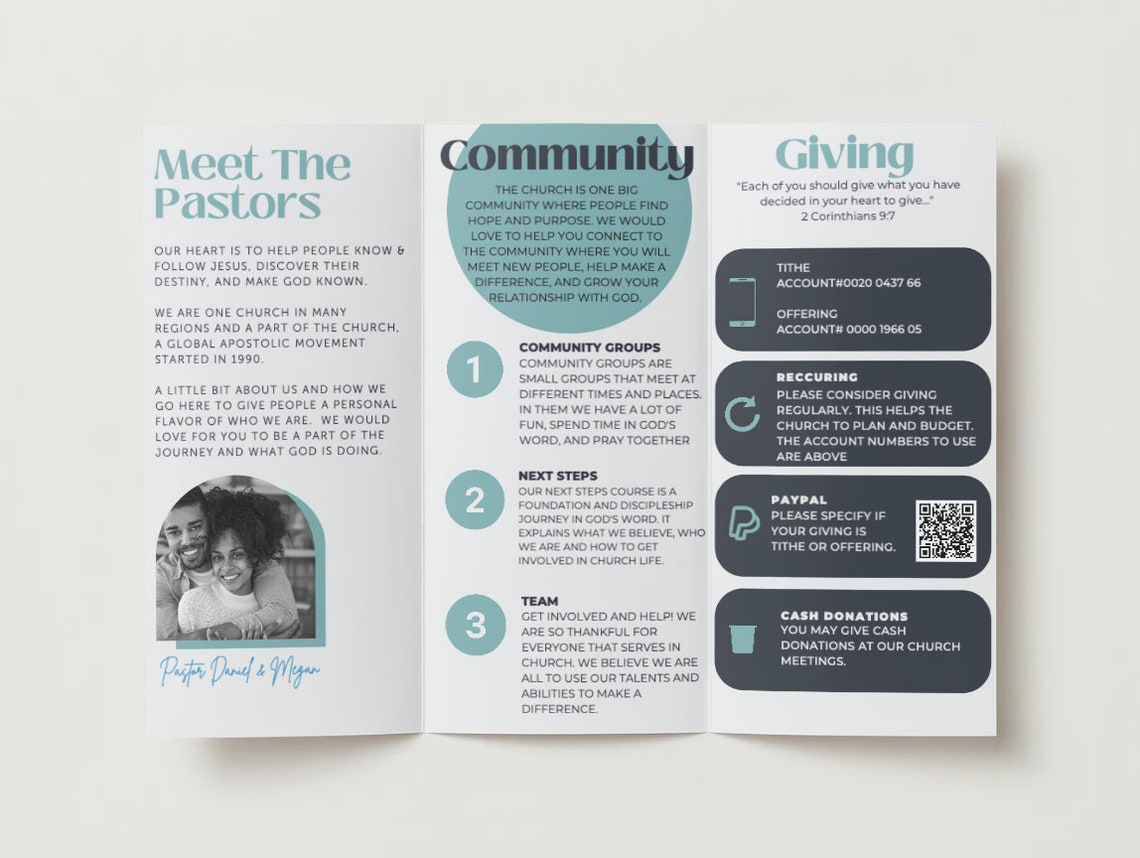 Meet The Pastors

OUR HEART IS TO HELP PEOPLE KNOW & FOLLOW JESUS, DISCOVER THEIR DESTINY, AND MAKE GOD KNOWN.

WE ARE ONE CHURCH IN MANY REGIONS AND A PART OF THE CHURCH, A GLOBAL APOSTOLIC MOVEMENT STARTED IN 1990.

A LITTLE BIT ABOUT US AND HOW WE GO HERE TO GIVE PEOPLE A PERSONAL FLAVOR OF WHO WE ARE. WE WOULD LOVE FOR YOU TO BE A PART OF THE JOURNEY AND WHAT GOD IS DOING.

Pastor Daniel & Megan

Community

THE CHURCH IS ONE BIG COMMUNITY WHERE PEOPLE FIND HOPE AND PURPOSE. WE WOULD LOVE TO HELP YOU CONNECT TO THE COMMUNITY WHERE YOU WILL MEET NEW PEOPLE, HELP MAKE A DIFFERENCE, AND GROW YOUR RELATIONSHIP WITH GOD.

1 COMMUNITY GROUPS
COMMUNITY GROUPS ARE SMALL GROUPS THAT MEET AT DIFFERENT TIMES AND PLACES. IN THEM WE HAVE A LOT OF FUN, SPEND TIME IN GOD'S WORD, AND PRAY TOGETHER

2 NEXT STEPS
OUR NEXT STEPS COURSE IS A FOUNDATION AND DISCIPLESHIP JOURNEY IN GOD'S WORD. IT EXPLAINS WHAT WE BELIEVE, WHO WE ARE AND HOW TO GET INVOLVED IN CHURCH LIFE.

3 TEAM
GET INVOLVED AND HELP! WE ARE SO THANKFUL FOR EVERYONE THAT SERVES IN CHURCH. WE BELIEVE WE ARE ALL TO USE OUR TALENTS AND ABILITIES TO MAKE A DIFFERENCE.

Giving

"Each of you should give what you have decided in your heart to give..."
2 Corinthians 9:7

TITHE
ACCOUNT#0020 0437 66

OFFERING
ACCOUNT# 0000 1966 05

RECCURING
PLEASE CONSIDER GIVING REGULARLY. THIS HELPS THE CHURCH TO PLAN AND BUDGET. THE ACCOUNT NUMBERS TO USE ARE ABOVE

PAYPAL
PLEASE SPECIFY IF YOUR GIVING IS TITHE OR OFFERING.

CASH DONATIONS
YOU MAY GIVE CASH DONATIONS AT OUR CHURCH MEETINGS.